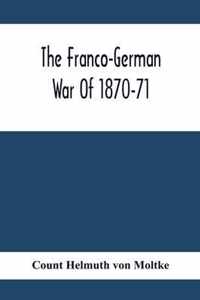 The Franco-German War Of 1870-71

Count Helmuth von Moltke